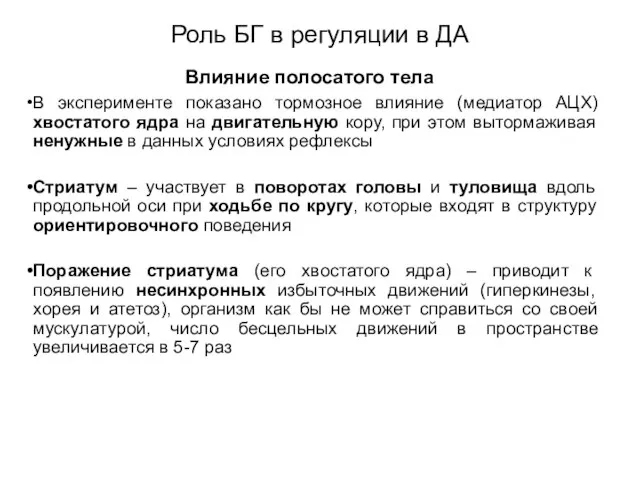 Роль БГ в регуляции в ДА

Влияние полосатого тела

•В эксперименте показано тормозное влияние (медиатор АЦХ) хвостатого ядра на двигательную кору, при этом вытормаживая ненужные в данных условиях рефлексы

•Стриатум – участвует в поворотах головы и туловища вдоль продольной оси при ходьбе по кругу, которые входят в структуру ориентировочного поведения

•Поражение стриатума (его хвостатого ядра) – приводит к появлению несинхронных избыточных движений (гиперкинезы, хорея и атетоз), организм как бы не может справиться со своей мускулатурой, число бесцельных движений в пространстве увеличивается в 5-7 раз